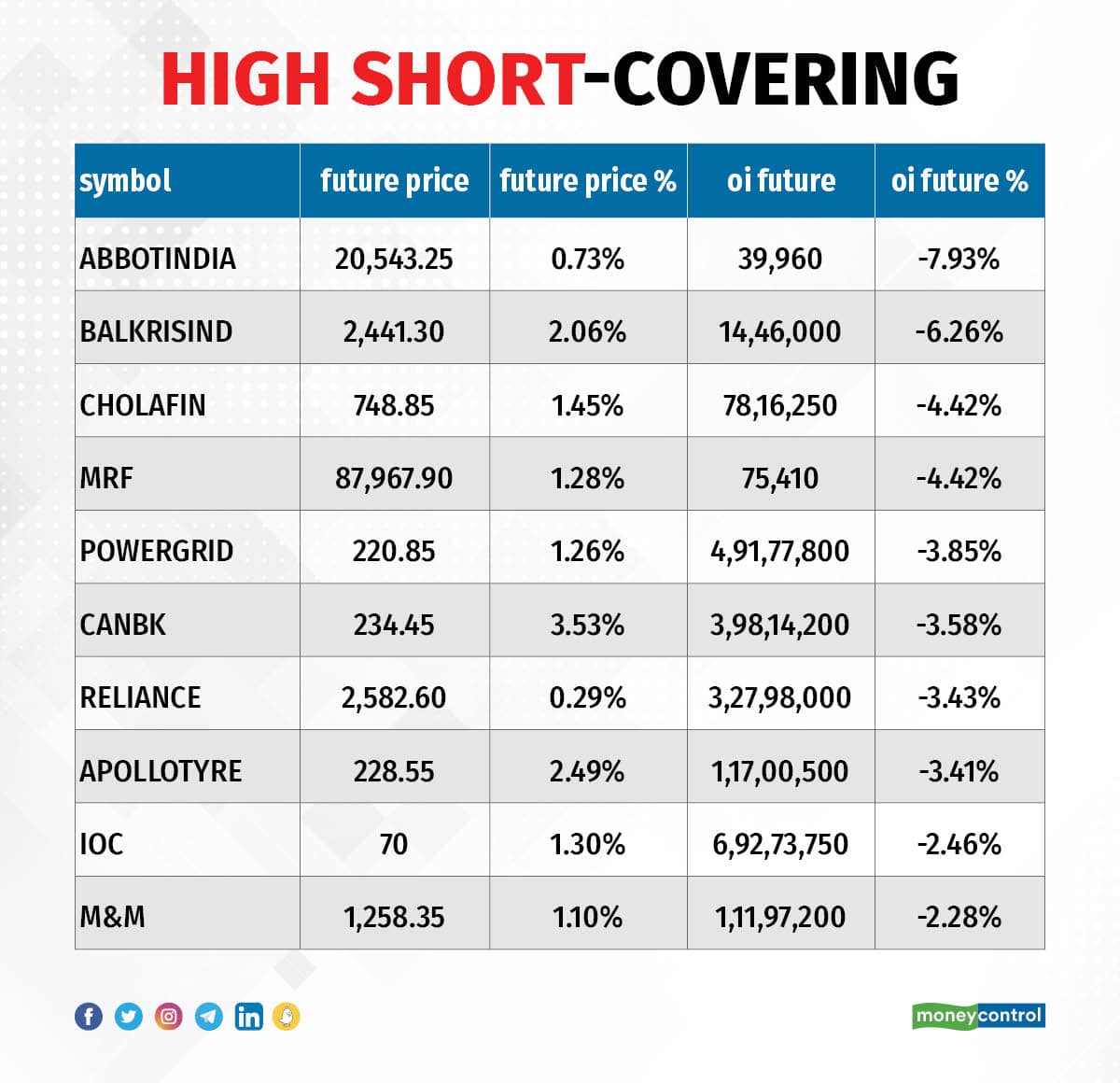 HIGH SHORT-COVERING

| symbol | future price | future price % | oi future | oi future % |
|---|---|---|---|---|
| ABBOTINDIA | 20,543.25 | 0.73% | 39,960 | -7.93% |
| BALKRISIND | 2,441.30 | 2.06% | 14,46,000 | -6.26% |
| CHOLAFIN | 748.85 | 1.45% | 78,16,250 | -4.42% |
| MRF | 87,967.90 | 1.28% | 75,410 | -4.42% |
| POWERGRID | 220.85 | 1.26% | 4,91,77,800 | -3.85% |
| CANBK | 234.45 | 3.53% | 3,98,14,200 | -3.58% |
| RELIANCE | 2,582.60 | 0.29% | 3,27,98,000 | -3.43% |
| APOLLOTYRE | 228.55 | 2.49% | 1,17,00,500 | -3.41% |
| IOC | 70 | 1.30% | 6,92,73,750 | -2.46% |
| M&M | 1,258.35 | 1.10% | 1,11,97,200 | -2.28% |

moneycontrol